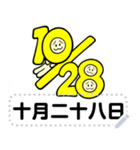 10/28

十月二十八日